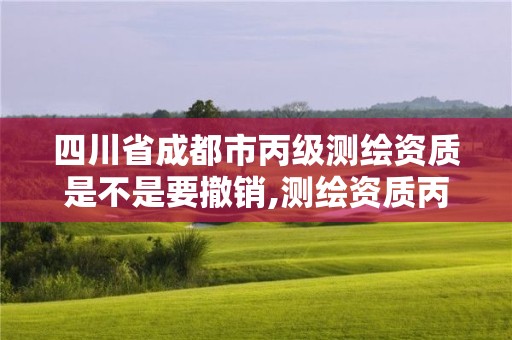 四川省成都市丙级测绘资质是不是要撤销,测绘资质丙